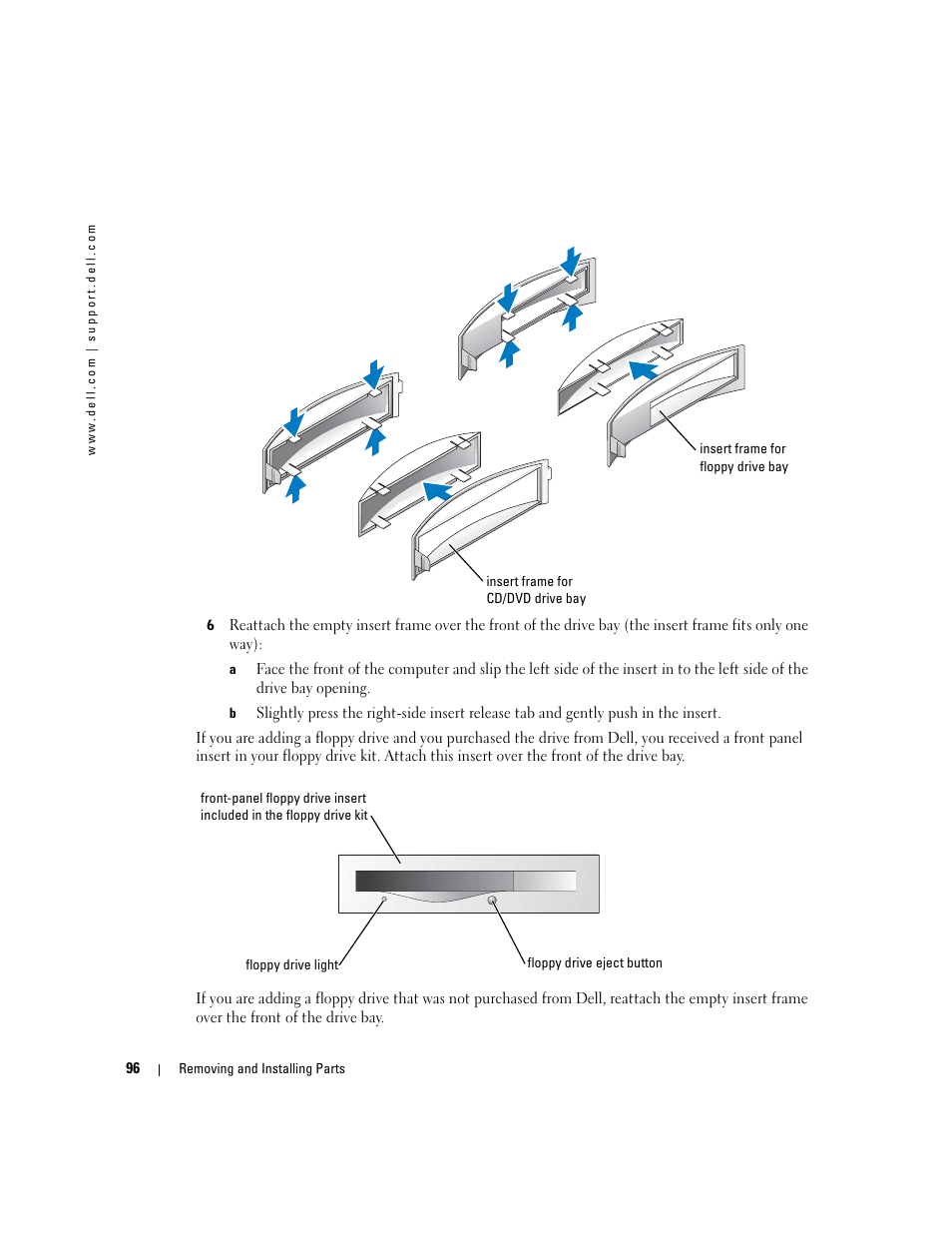 www.dell.com | support.dell.com

insert frame for floppy drive bay

insert frame for CD/DVD drive bay

6 Reattach the empty insert frame over the front of the drive bay (the insert frame fits only one way):

a Face the front of the computer and slip the left side of the insert in to the left side of the drive bay opening.

b Slightly press the right-side insert release tab and gently push in the insert.

If you are adding a floppy drive and you purchased the drive from Dell, you received a front panel insert in your floppy drive kit. Attach this insert over the front of the drive bay.

front-panel floppy drive insert included in the floppy drive kit

floppy drive light

floppy drive eject button

If you are adding a floppy drive that was not purchased from Dell, reattach the empty insert frame over the front of the drive bay.

96 | Removing and Installing Parts